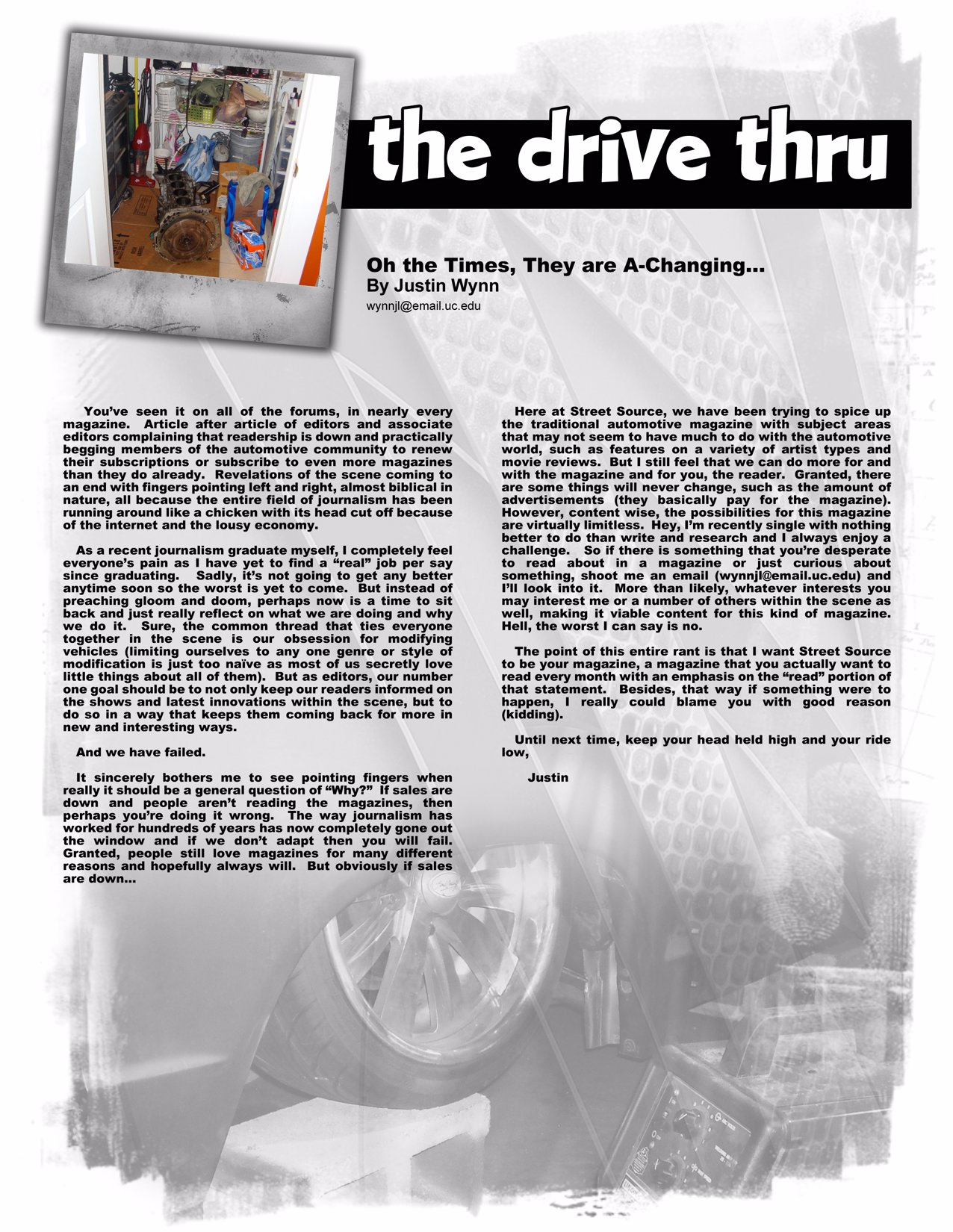 the drive thru

Oh the Times, They are A-Changing...
By Justin Wynn
wynnjl@email.uc.edu

You've seen it on all of the forums, in nearly every magazine. Article after article of editors and associate editors complaining that readership is down and practically begging members of the automotive community to renew their subscriptions or subscribe to even more magazines than they do already. Revelations of the scene coming to an end with fingers pointing left and right, almost biblical in nature, all because the entire field of journalism has been running around like a chicken with its head cut off because of the internet and the lousy economy.

As a recent journalism graduate myself, I completely feel everyone's pain as I have yet to find a "real" job per say since graduating. Sadly, it's not going to get any better anytime soon so the worst is yet to come. But instead of preaching gloom and doom, perhaps now is a time to sit back and just really reflect on what we are doing and why we do it. Sure, the common thread that ties everyone together in the scene is our obsession for modifying vehicles (limiting ourselves to any one genre or style of modification is just too naïve as most of us secretly love little things about all of them). But as editors, our number one goal should be to not only keep our readers informed on the shows and latest innovations within the scene, but to do so in a way that keeps them coming back for more in new and interesting ways.

And we have failed.

It sincerely bothers me to see pointing fingers when really it should be a general question of "Why?" If sales are down and people aren't reading the magazines, then perhaps you're doing it wrong. The way journalism has worked for hundreds of years has now completely gone out the window and if we don't adapt then you will fail. Granted, people still love magazines for many different reasons and hopefully always will. But obviously if sales are down...

Here at Street Source, we have been trying to spice up the traditional automotive magazine with subject areas that may not seem to have much to do with the automotive world, such as features on a variety of artist types and movie reviews. But I still feel that we can do more for and with the magazine and for you, the reader. Granted, there are some things will never change, such as the amount of advertisements (they basically pay for the magazine). However, content wise, the possibilities for this magazine are virtually limitless. Hey, I'm recently single with nothing better to do than write and research and I always enjoy a challenge. So if there is something that you're desperate to read about in a magazine or just curious about something, shoot me an email (wynnjl@email.uc.edu) and I'll look into it. More than likely, whatever interests you may interest me or a number of others within the scene as well, making it viable content for this kind of magazine. Hell, the worst I can say is no.

The point of this entire rant is that I want Street Source to be your magazine, a magazine that you actually want to read every month with an emphasis on the "read" portion of that statement. Besides, that way if something were to happen, I really could blame you with good reason (kidding).

Until next time, keep your head held high and your ride low,

Justin